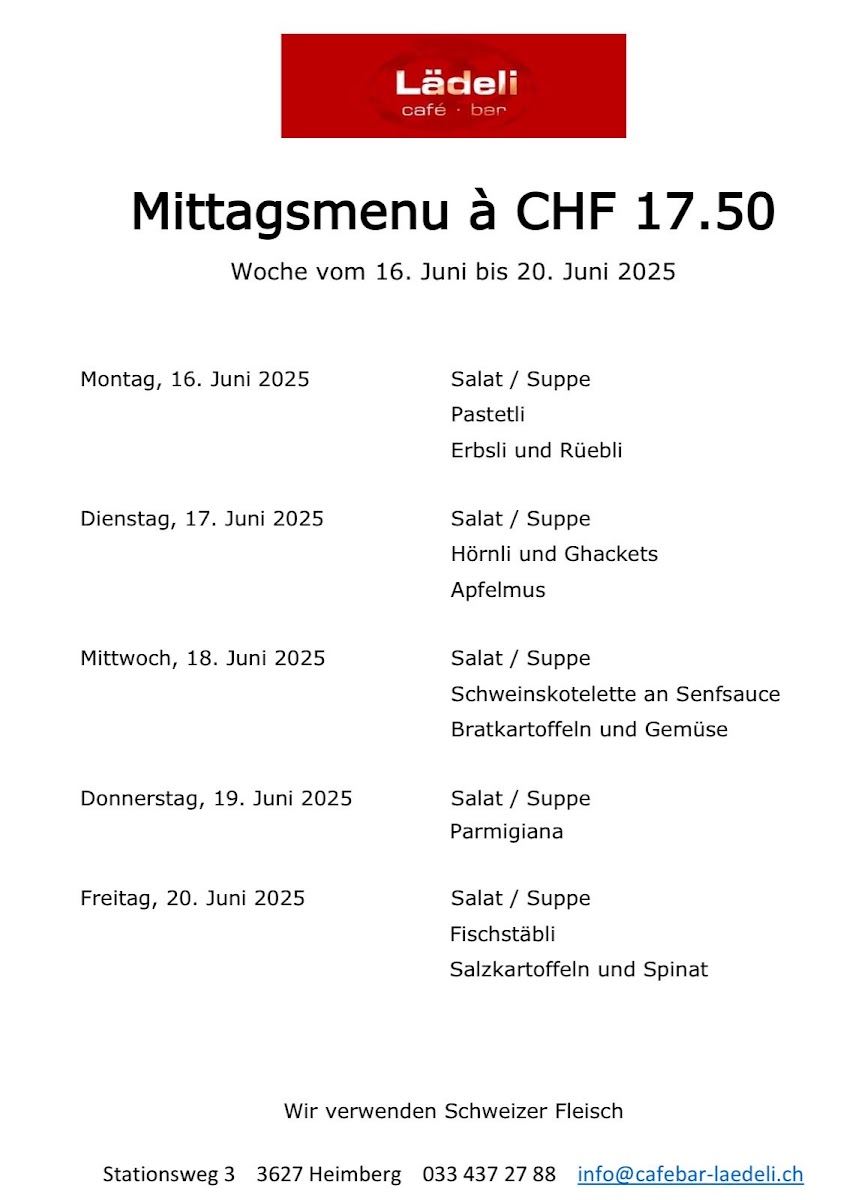 Lädeli
café · bar

Mittagsmenu à CHF 17.50

Woche vom 16. Juni bis 20. Juni 2025

Montag, 16. Juni 2025
Salat / Suppe
Pastetli
Erbsli und Rüebli

Dienstag, 17. Juni 2025
Salat / Suppe
Hörnli und Ghackets
Apfelmus

Mittwoch, 18. Juni 2025
Salat / Suppe
Schweinskotelette an Senfsauce
Bratkartoffeln und Gemüse

Donnerstag, 19. Juni 2025
Salat / Suppe
Parmigiana

Freitag, 20. Juni 2025
Salat / Suppe
Fischstäbli
Salzkartoffeln und Spinat

Wir verwenden Schweizer Fleisch

Stationsweg 3 3627 Heimberg 033 437 27 88 info@cafebar-laedeli.ch